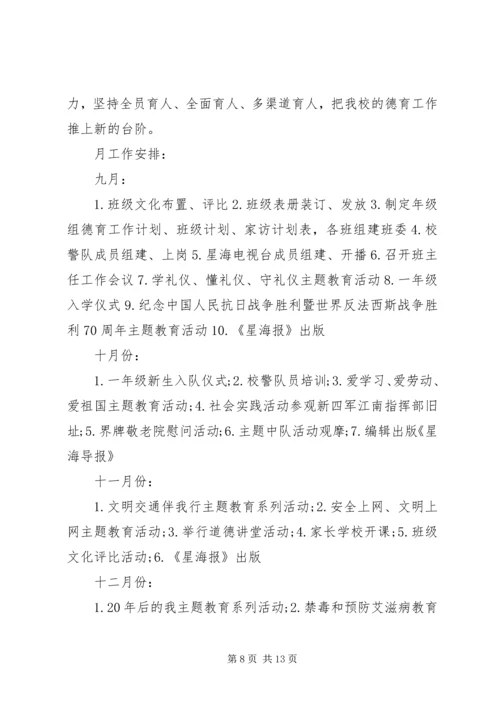 力，坚持全员育人、全面育人、多渠道育人，把我校的德育工作推上新的台阶。

月工作安排：

九月：

1.班级文化布置、评比 2.班级表册装订、发放 3.制定年级组德育工作计划、班级计划、家访计划表，各班组建班委 4.校警队成员组建、上岗 5.星海电视台成员组建、开播 6.召开班主任工作会议 7.学礼仪、懂礼仪、守礼仪主题教育活动 8.一年级入学仪式 9.纪念中国人民抗日战争胜利暨世界反法西斯战争胜利 70 周年主题教育活动 10.《星海报》出版

十月份：

1.一年级新生入队仪式;2.校警队员培训;3.爱学习、爱劳动、爱祖国主题教育活动;4.社会实践活动参观新四军江南指挥部旧址;5.界牌敬老院慰问活动;6.主题中队活动观摩;7.编辑出版《星海导报》

十一月份：

1.文明交通伴我行主题教育系列活动;2.安全上网、文明上网主题教育活动;3.举行道德讲堂活动;4.家长学校开课;5.班级文化评比活动;6.《星海报》出版

十二月份：

1.20 年后的我主题教育系列活动;2.禁毒和预防艾滋病教育

第 8 页 共 13 页